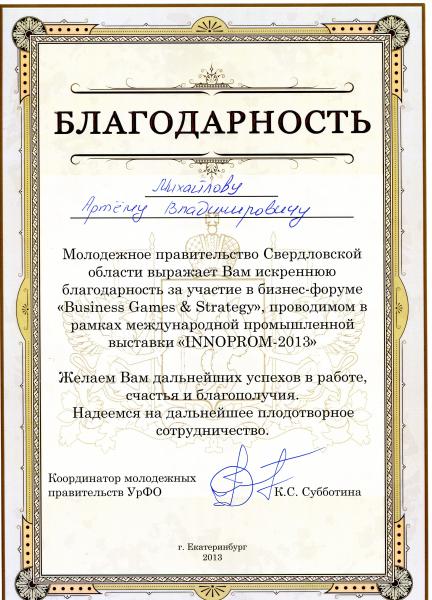 БЛАГОДАРНОСТЬ

Михайлову
Артёму Владимировичу

Молодежное правительство Свердловской области выражает Вам искреннюю благодарность за участие в бизнес-форуме «Business Games & Strategy», проводимом в рамках международной промышленной выставки «INNOPROM-2013»

Желаем Вам дальнейших успехов в работе, счастья и благополучия.
Надеемся на дальнейшее плодотворное сотрудничество.

Координатор молодежных правительств УрФО К.С. Субботина

г. Екатеринбург
2013